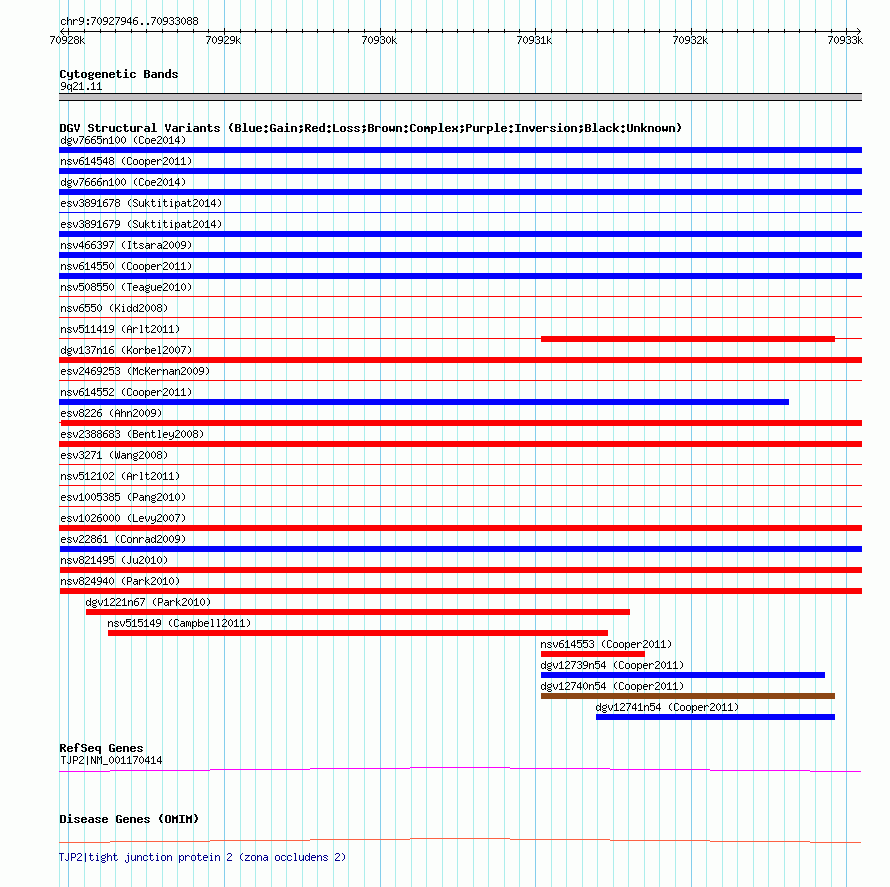 chr9:70927946..70933088

70928k 70929k 70930k 70931k 70932k 70933k

Cytogenetic Bands
9q21.11

DGV Structural Variants (Blue:Gain;Red:Loss;Brown:Complex;Purple:Inversion;Black:Unknown)
dgv7665n100 (Coe2014)
nsv614548 (Cooper2011)
dgv7666n100 (Coe2014)
esv3891678 (Suktitipat2014)
esv3891679 (Suktitipat2014)
nsv466397 (Itsara2009)
nsv614550 (Cooper2011)
nsv508550 (Teague2010)
nsv6550 (Kidd2008)
nsv511419 (Arlt2011)
dgv137n16 (Korbel2007)
esv2469253 (McKernan2009)
nsv614552 (Cooper2011)
esv8226 (Ahn2009)
esv2388683 (Bentley2008)
esv3271 (Wang2008)
nsv512102 (Arlt2011)
esv1005385 (Pang2010)
esv1026000 (Levy2007)
esv22861 (Conrad2009)
nsv821495 (Ju2010)
nsv824940 (Park2010)
dgv1221n67 (Park2010)
nsv515149 (Campbell2011)
nsv614553 (Cooper2011)
dgv12739n54 (Cooper2011)
dgv12740n54 (Cooper2011)
dgv12741n54 (Cooper2011)

RefSeq Genes
TJP2|NM_001170414

Disease Genes (OMIM)

TJP2|tight junction protein 2 (zona occludens 2)